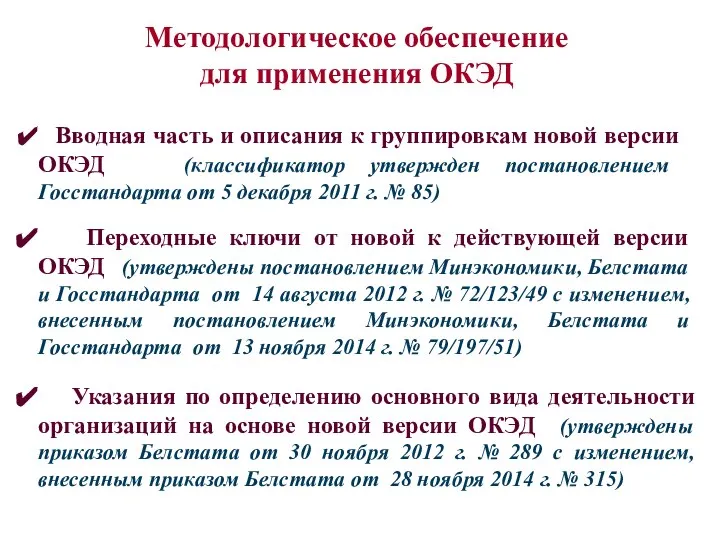 Методологическое обеспечение
для применения ОКЭД

✔ Вводная часть и описания к группировкам новой версии ОКЭД (классификатор утвержден постановлением Госстандарта от 5 декабря 2011 г. № 85)

✔ Переходные ключи от новой к действующей версии ОКЭД (утверждены постановлением Минэкономики, Белстата и Госстандарта от 14 августа 2012 г. № 72/123/49 с изменением, внесенным постановлением Минэкономики, Белстата и Госстандарта от 13 ноября 2014 г. № 79/197/51)

✔ Указания по определению основного вида деятельности организаций на основе новой версии ОКЭД (утверждены приказом Белстата от 30 ноября 2012 г. № 289 с изменением, внесенным приказом Белстата от 28 ноября 2014 г. № 315)